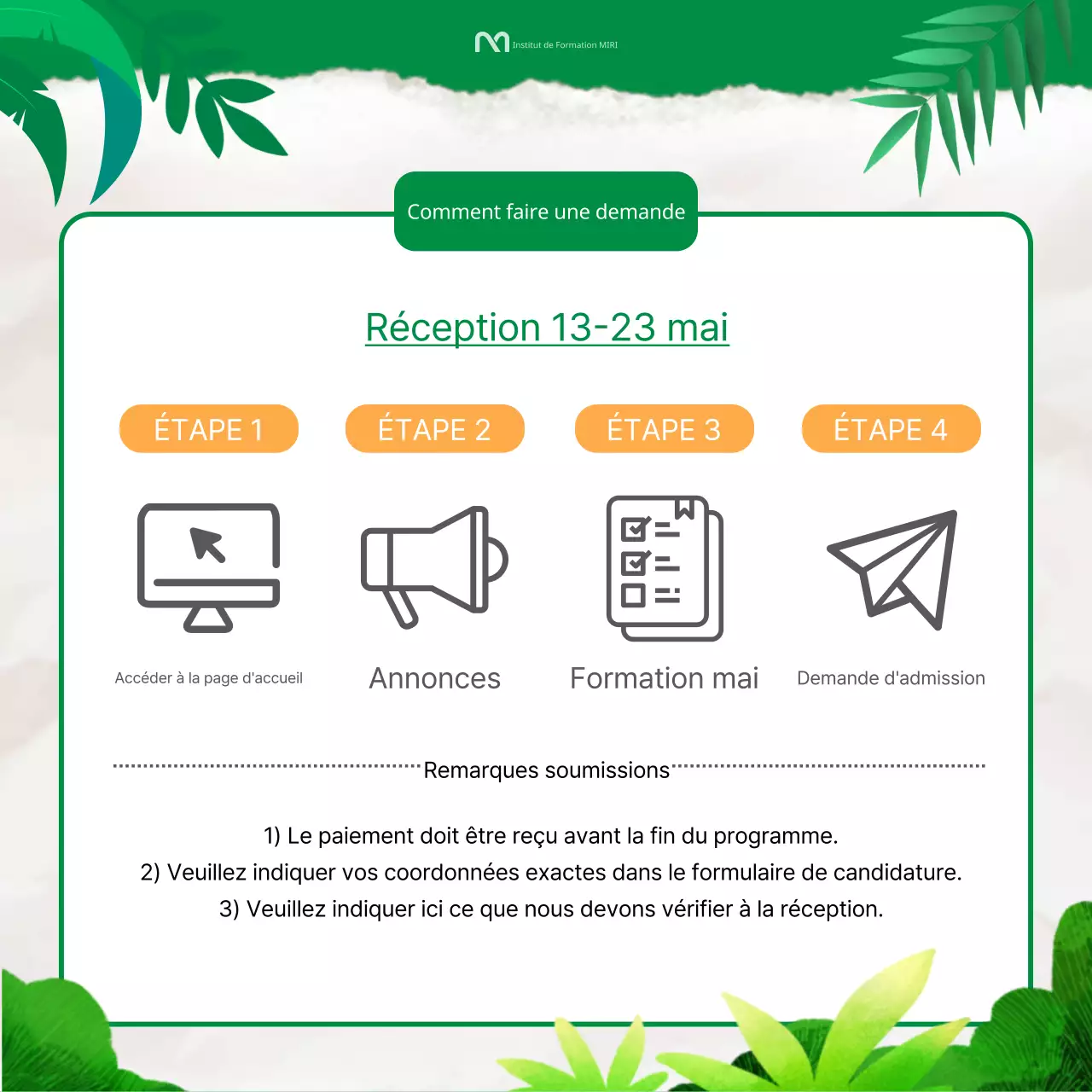 Institut de Formation MIRI

Comment faire une demande

Réception 13-23 mai

ÉTAPE 1
Accéder à la page d'accueil

ÉTAPE 2
Annonces

ÉTAPE 3
Formation mai

ÉTAPE 4
Demande d'admission

Remarques soumissions

1) Le paiement doit être reçu avant la fin du programme.
2) Veuillez indiquer vos coordonnées exactes dans le formulaire de candidature.
3) Veuillez indiquer ici ce que nous devons vérifier à la réception.